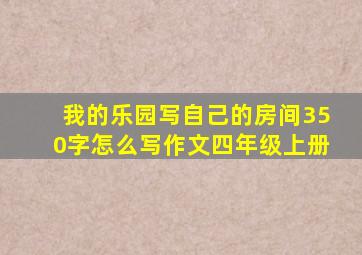 我的乐园写自己的房间350字怎么写作文四年级上册